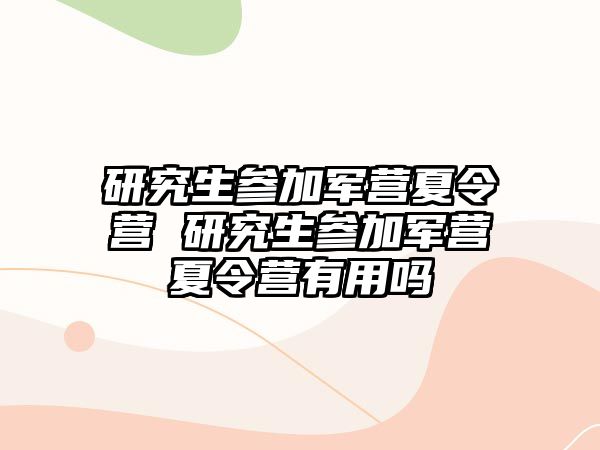 研究生参加军营夏令营 研究生参加军营夏令营有用吗